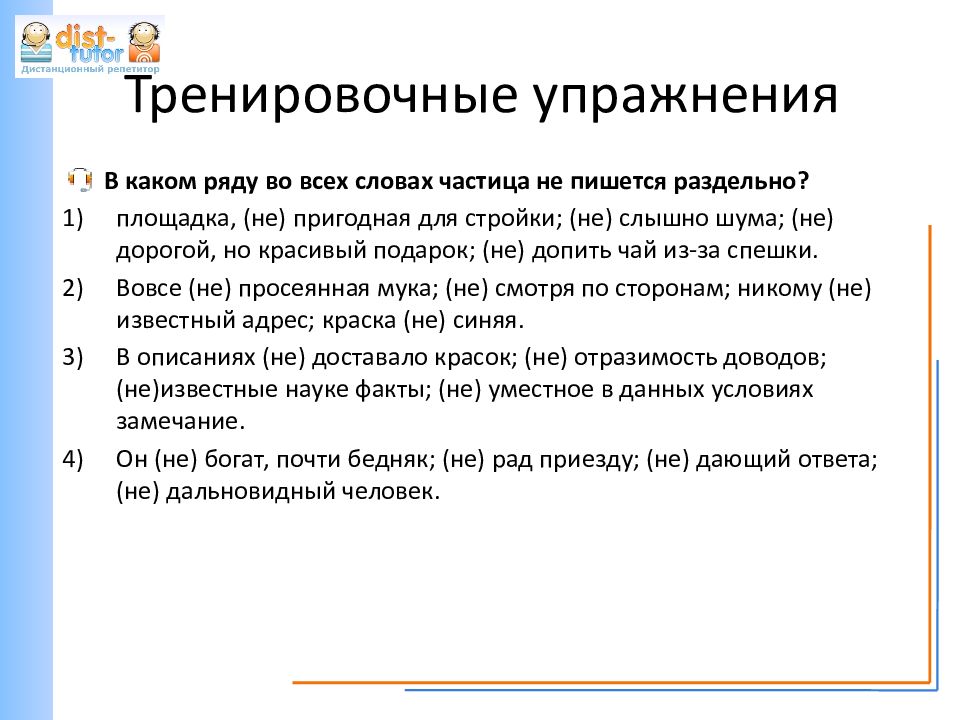 dist-tutor
Дистанционный репетитор

Тренировочные упражнения

В каком ряду во всех словах частица не пишется раздельно?

1) площадка, (не) пригодная для стройки; (не) слышно шума; (не) дорогой, но красивый подарок; (не) допить чай из-за спешки.

2) Вовсе (не) просеянная мука; (не) смотря по сторонам; никому (не) известный адрес; краска (не) синяя.

3) В описаниях (не) доставало красок; (не) отразимость доводов; (не)известные науке факты; (не) уместное в данных условиях замечание.

4) Он (не) богат, почти бедняк; (не) рад приезду; (не) дающий ответа; (не) дальновидный человек.